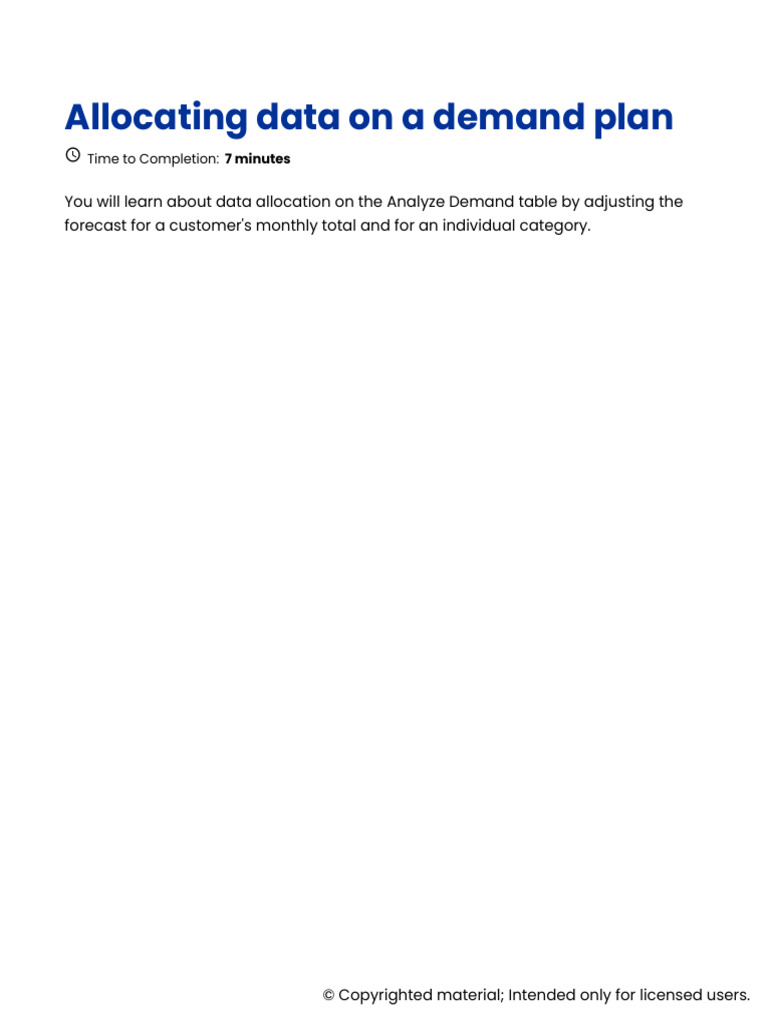 Allocating data on a demand plan

Time to Completion: 7 minutes

You will learn about data allocation on the Analyze Demand table by adjusting the forecast for a customer's monthly total and for an individual category.

© Copyrighted material; Intended only for licensed users.